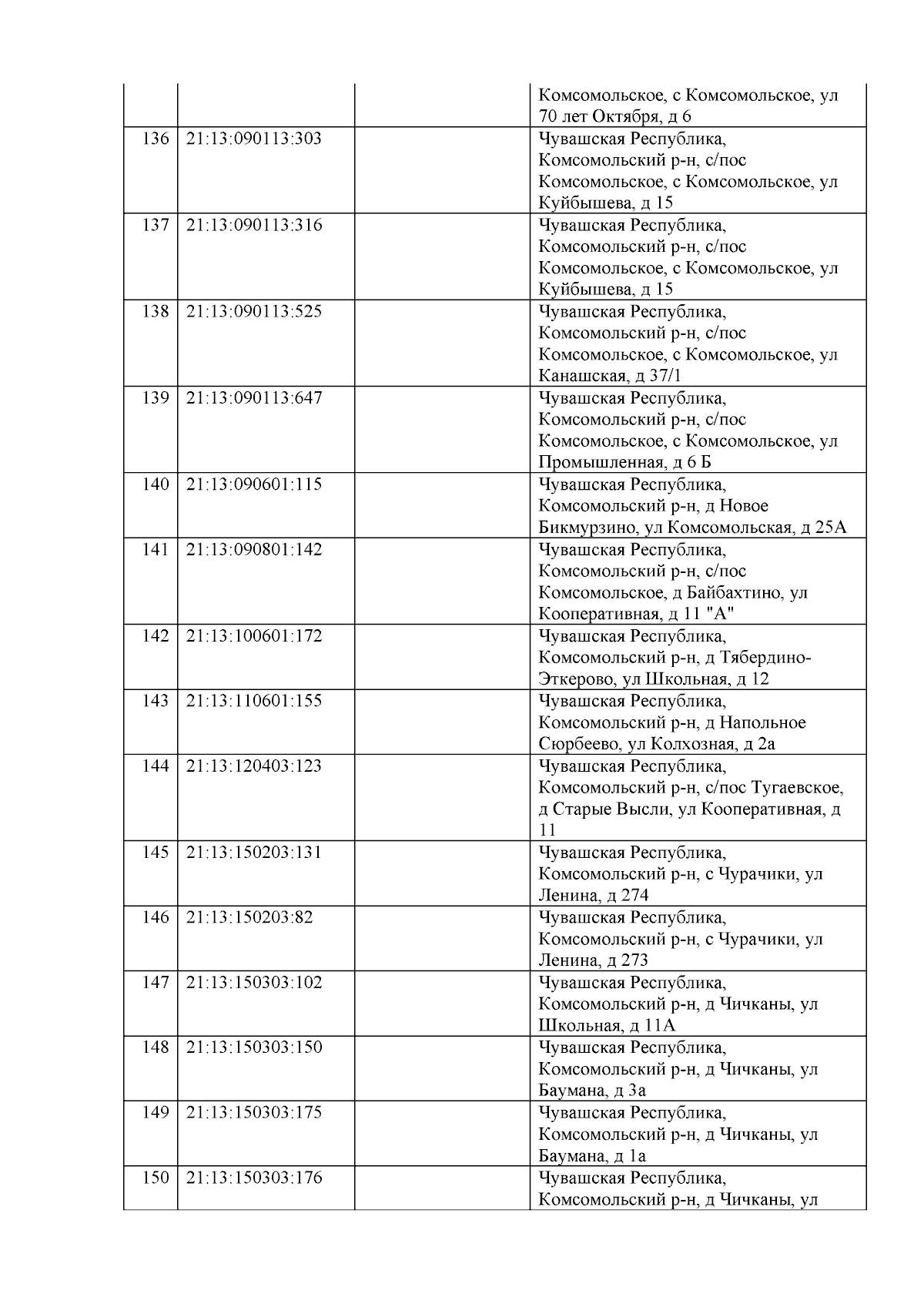 | | | | |
|---|---|---|---|
| | | | Комсомольское, с Комсомольское, ул 70 лет Октября, д 6 |
| 136 | 21:13:090113:303 | | Чувашская Республика, Комсомольский р-н, с/пос Комсомольское, с Комсомольское, ул Куйбышева, д 15 |
| 137 | 21:13:090113:316 | | Чувашская Республика, Комсомольский р-н, с/пос Комсомольское, с Комсомольское, ул Куйбышева, д 15 |
| 138 | 21:13:090113:525 | | Чувашская Республика, Комсомольский р-н, с/пос Комсомольское, с Комсомольское, ул Канашская, д 37/1 |
| 139 | 21:13:090113:647 | | Чувашская Республика, Комсомольский р-н, с/пос Комсомольское, с Комсомольское, ул Промышленная, д 6 Б |
| 140 | 21:13:090601:115 | | Чувашская Республика, Комсомольский р-н, д Новое Бикмурзино, ул Комсомольская, д 25А |
| 141 | 21:13:090801:142 | | Чувашская Республика, Комсомольский р-н, с/пос Комсомольское, д Байбахтино, ул Кооперативная, д 11 "А" |
| 142 | 21:13:100601:172 | | Чувашская Республика, Комсомольский р-н, д Тябердино-Эткерово, ул Школьная, д 12 |
| 143 | 21:13:110601:155 | | Чувашская Республика, Комсомольский р-н, д Напольное Сюрбеево, ул Колхозная, д 2а |
| 144 | 21:13:120403:123 | | Чувашская Республика, Комсомольский р-н, с/пос Тугаевское, д Старые Высли, ул Кооперативная, д 11 |
| 145 | 21:13:150203:131 | | Чувашская Республика, Комсомольский р-н, с Чурачики, ул Ленина, д 274 |
| 146 | 21:13:150203:82 | | Чувашская Республика, Комсомольский р-н, с Чурачики, ул Ленина, д 273 |
| 147 | 21:13:150303:102 | | Чувашская Республика, Комсомольский р-н, д Чичканы, ул Школьная, д 11А |
| 148 | 21:13:150303:150 | | Чувашская Республика, Комсомольский р-н, д Чичканы, ул Баумана, д 3а |
| 149 | 21:13:150303:175 | | Чувашская Республика, Комсомольский р-н, д Чичканы, ул Баумана, д 1а |
| 150 | 21:13:150303:176 | | Чувашская Республика, Комсомольский р-н, д Чичканы, ул |